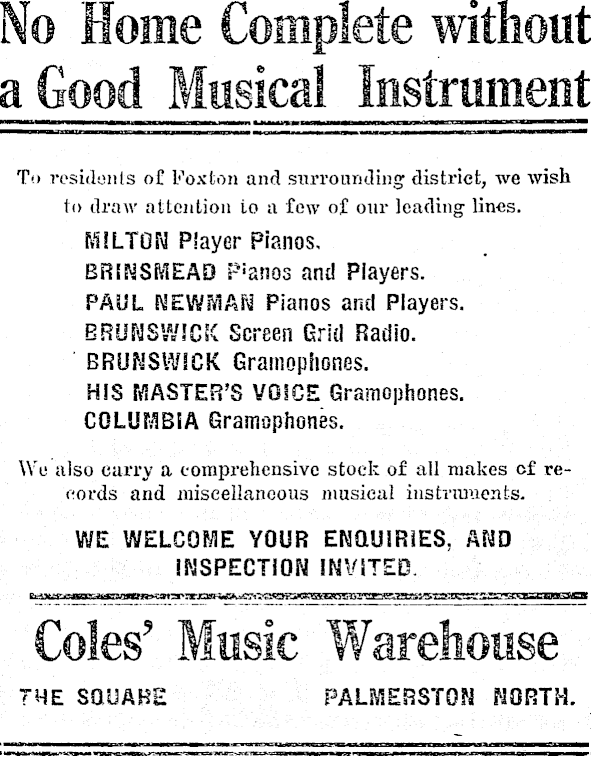 No Home Complete without a Good Musical Instrument

To residents of Foxton and surrounding district, we wish to draw attention to a few of our leading lines.

MILTON Player Pianos.
BRINSMEAD Pianos and Players.
PAUL NEWMAN Pianos and Players.
BRUNSWICK Screen Grid Radio.
BRUNSWICK Gramophones.
HIS MASTER'S VOICE Gramophones.
COLUMBIA Gramophones.

We also carry a comprehensive stock of all makes of records and miscellaneous musical instruments.

WE WELCOME YOUR ENQUIRIES, AND INSPECTION INVITED.

Coles' Music Warehouse

THE SQUARE PALMERSTON NORTH.